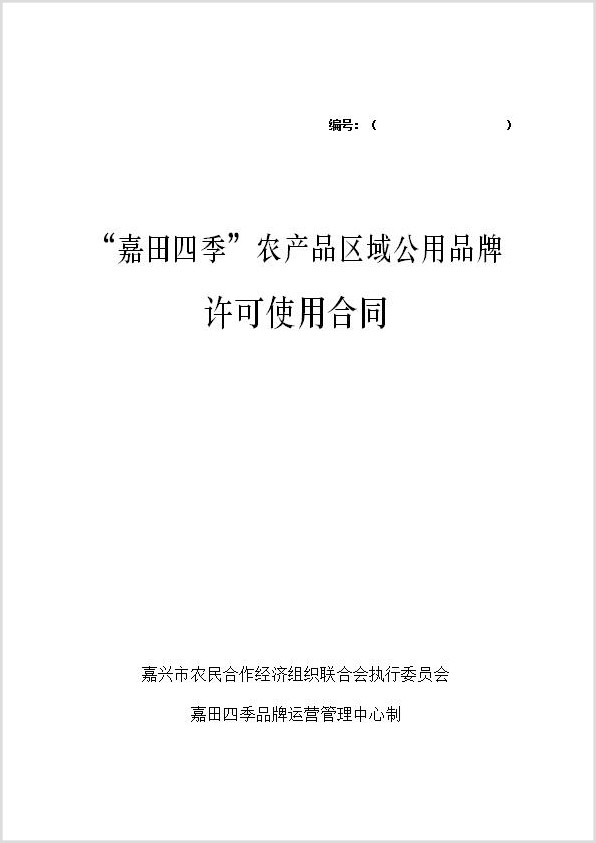 编号：（                    ）

“嘉田四季”农产品区域公用品牌

许可使用合同

嘉兴市农民合作经济组织联合会执行委员会

嘉田四季品牌运营管理中心制